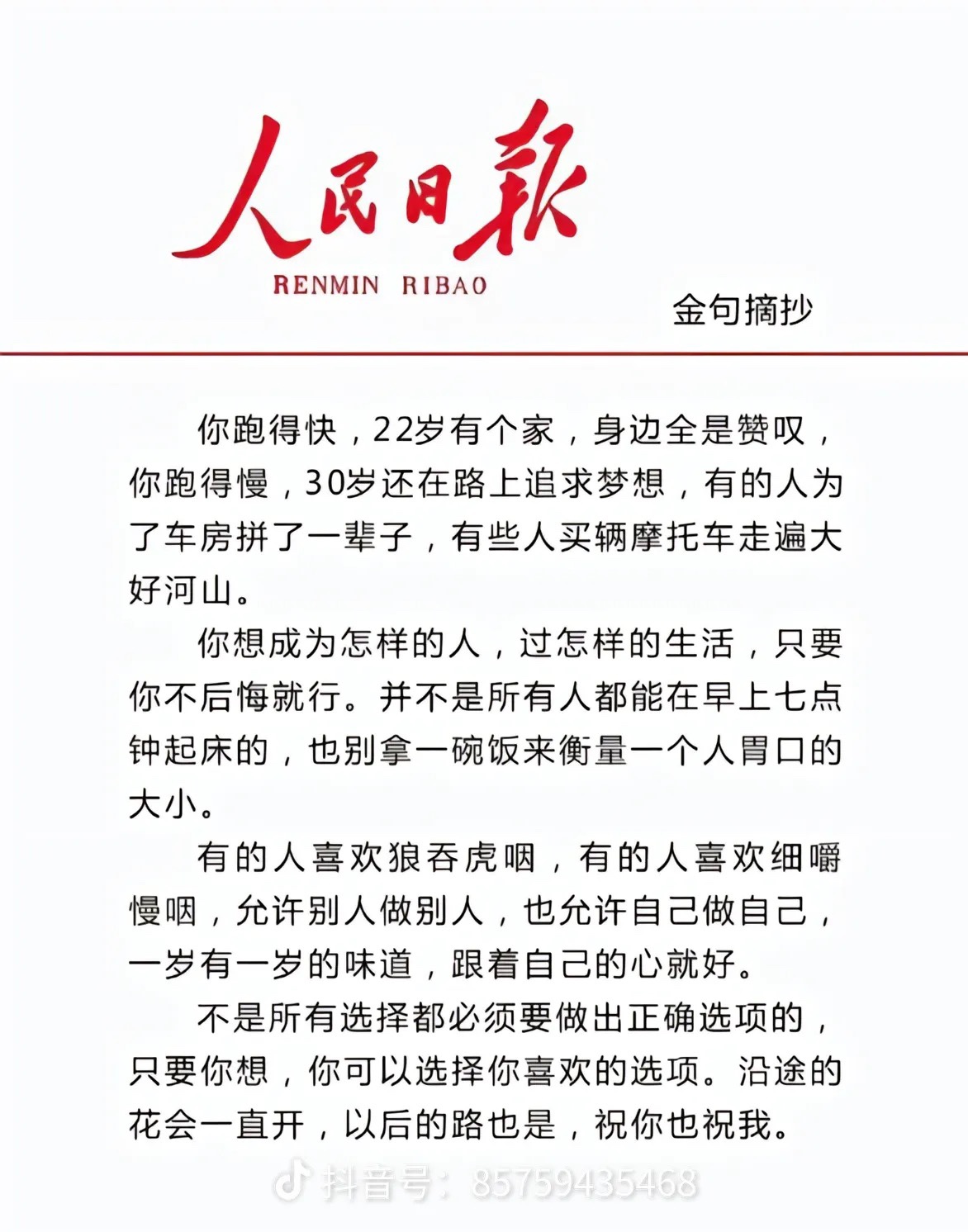 人民日报
RENMIN RIBAO

金句摘抄

你跑得快，22岁有个家，身边全是赞叹，你跑得慢，30岁还在路上追求梦想，有的人为了车房拼了一辈子，有些人买辆摩托车走遍大好河山。

你想成为怎样的人，过怎样的生活，只要你不后悔就行。并不是所有人都能在早上七点钟起床的，也别拿一碗饭来衡量一个人胃口的大小。

有的人喜欢狼吞虎咽，有的人喜欢细嚼慢咽，允许别人做别人，也允许自己做自己，一岁有一岁的味道，跟着自己的心就好。

不是所有选择都必须要做出正确选项的，只要你想，你可以选择你喜欢的选项。沿途的花会一直开，以后的路也是，祝你也祝我。

抖音号：85759435468